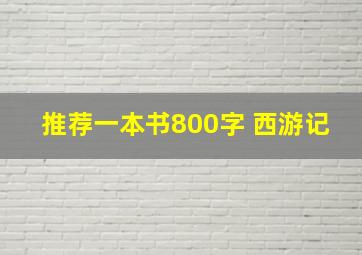 推荐一本书800字 西游记